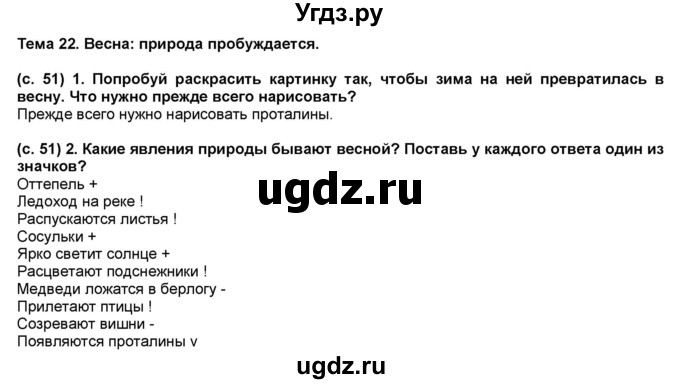 Угдз.ру

Тема 22. Весна: природа пробуждается.

(с. 51) 1. Попробуй раскрасить картинку так, чтобы зима на ней превратилась в весну. Что нужно прежде всего нарисовать?
Прежде всего нужно нарисовать проталины.

(с. 51) 2. Какие явления природы бывают весной? Поставь у каждого ответа один из значков?
Оттепель +
Ледоход на реке !
Распускаются листья !
Сосульки +
Ярко светит солнце +
Расцветают подснежники !
Медведи ложатся в берлогу -
Прилетают птицы !
Созревают вишни -
Появляются проталины v

ugdz.ru

ugdz.ru